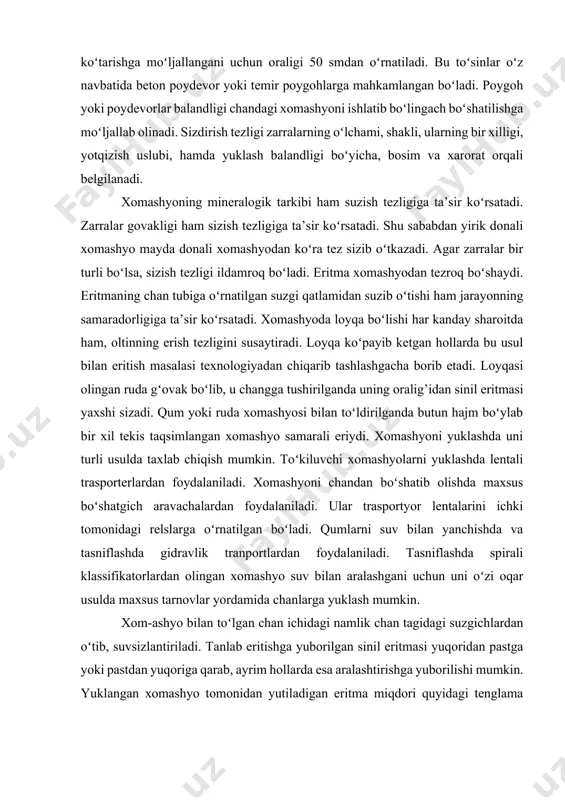 ko‘tarishga mo‘ljallangani uchun oraligi 50 smdan o‘rnatiladi. Bu to‘sinlar o‘z navbatida beton poydevor yoki temir poygohlarga mahkamlangan bo‘ladi. Poygoh yoki poydevorlar balandligi chandagi xomashyoni ishlatib bo‘lingach bo‘shatilishga mo‘ljallab olinadi. Sizdirish tezligi zarralarning o‘lchami, shakli, ularning bir xilligi, yotqizish uslubi, hamda yuklash balandligi bo‘yicha, bosim va xarorat orqali belgilanadi.

Xomashyoning mineralogik tarkibi ham suzish tezligiga ta’sir ko‘rsatadi. Zarralar govakligi ham sizish tezligiga ta’sir ko‘rsatadi. Shu sababdan yirik donali xomashyo mayda donali xomashyodan ko‘ra tez sizib o‘tkazadi. Agar zarralar bir turli bo‘lsa, sizish tezligi ildamroq bo‘ladi. Eritma xomashyodan tezroq bo‘shaydi. Eritmaning chan tubiga o‘rnatilgan suzgi qatlamidan suzib o‘tishi ham jarayonning samaradorligiga ta’sir ko‘rsatadi. Xomashyoda loyqa bo‘lishi har kanday sharoitda ham, oltinning erish tezligini susaytiradi. Loyqa ko‘payib ketgan hollarda bu usul bilan eritish masalasi texnologiyadan chiqarib tashlashgacha borib etadi. Loyqasi olingan ruda g‘ovak bo‘lib, u changga tushirilganda uning oralig’idan sinil eritmasi yaxshi sizadi. Qum yoki ruda xomashyosi bilan to‘ldirilganda butun hajm bo‘ylab bir xil tekis taqsimlangan xomashyo samarali eriydi. Xomashyoni yuklashda uni turli usulda taxlab chiqish mumkin. To‘kiluvchi xomashyolarni yuklashda lentali trasporterlardan foydalaniladi. Xomashyoni chandan bo‘shatib olishda maxsus bo‘shatgich aravachalardan foydalaniladi. Ular trasportyor lentalarini ichki tomonidagi relslarga o‘rnatilgan bo‘ladi. Qumlarni suv bilan yanchishda va tasniflashda gidravlik tranportlardan foydalaniladi. Tasniflashda spirali klassifikatorlardan olingan xomashyo suv bilan aralashgani uchun uni o‘zi oqar usulda maxsus tarnovlar yordamida chanlarga yuklash mumkin.

Xom-ashyo bilan to‘lgan chan ichidagi namlik chan tagidagi suzgichlardan o‘tib, suvsizlantiriladi. Tanlab eritishga yuborilgan sinil eritmasi yuqoridan pastga yoki pastdan yuqoriga qarab, ayrim hollarda esa aralashtirishga yuborilishi mumkin. Yuklangan xomashyo tomonidan yutiladigan eritma miqdori quyidagi tenglama